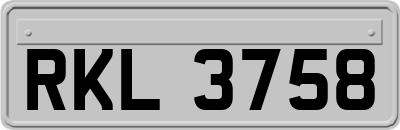 RKL 3758